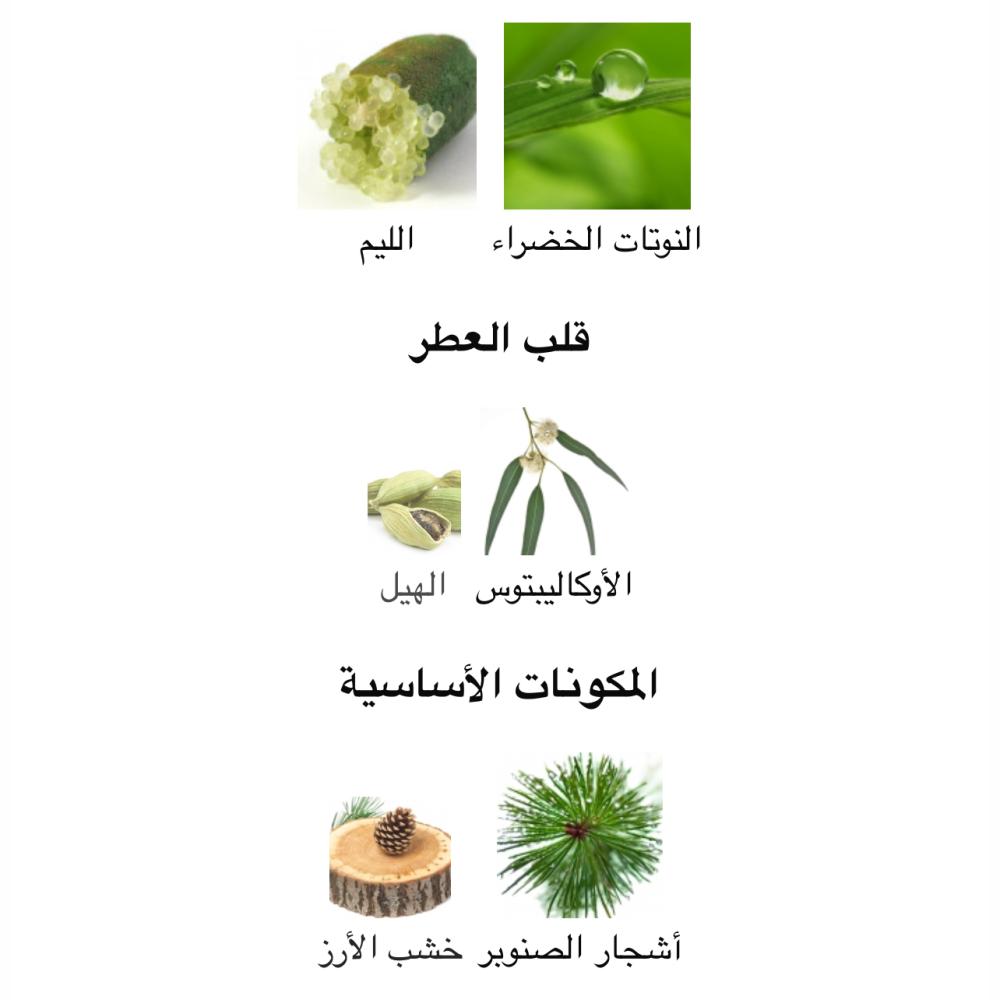 النوتات الخضراء
الليم

قلب العطر

الأوكاليبتوس
الهيل

المكونات الأساسية

أشجار الصنوبر
خشب الأرز